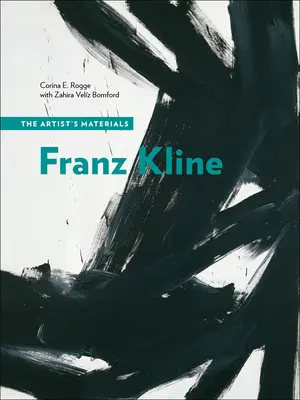 Corina E. Rogge
with Zahira Velíz Bomford

THE ARTIST'S MATERIALS

Franz Kline